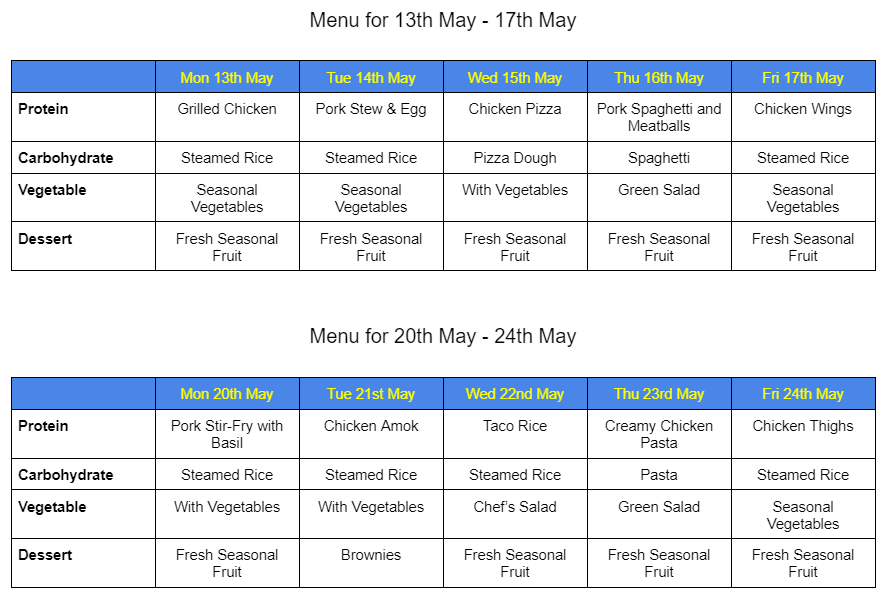 Menu for 13th May - 17th May

| | Mon 13th May | Tue 14th May | Wed 15th May | Thu 16th May | Fri 17th May |
|---|---|---|---|---|---|
| **Protein** | Grilled Chicken | Pork Stew & Egg | Chicken Pizza | Pork Spaghetti and Meatballs | Chicken Wings |
| **Carbohydrate** | Steamed Rice | Steamed Rice | Pizza Dough | Spaghetti | Steamed Rice |
| **Vegetable** | Seasonal Vegetables | Seasonal Vegetables | With Vegetables | Green Salad | Seasonal Vegetables |
| **Dessert** | Fresh Seasonal Fruit | Fresh Seasonal Fruit | Fresh Seasonal Fruit | Fresh Seasonal Fruit | Fresh Seasonal Fruit |

Menu for 20th May - 24th May

| | Mon 20th May | Tue 21st May | Wed 22nd May | Thu 23rd May | Fri 24th May |
|---|---|---|---|---|---|
| **Protein** | Pork Stir-Fry with Basil | Chicken Amok | Taco Rice | Creamy Chicken Pasta | Chicken Thighs |
| **Carbohydrate** | Steamed Rice | Steamed Rice | Steamed Rice | Pasta | Steamed Rice |
| **Vegetable** | With Vegetables | With Vegetables | Chef's Salad | Green Salad | Seasonal Vegetables |
| **Dessert** | Fresh Seasonal Fruit | Brownies | Fresh Seasonal Fruit | Fresh Seasonal Fruit | Fresh Seasonal Fruit |